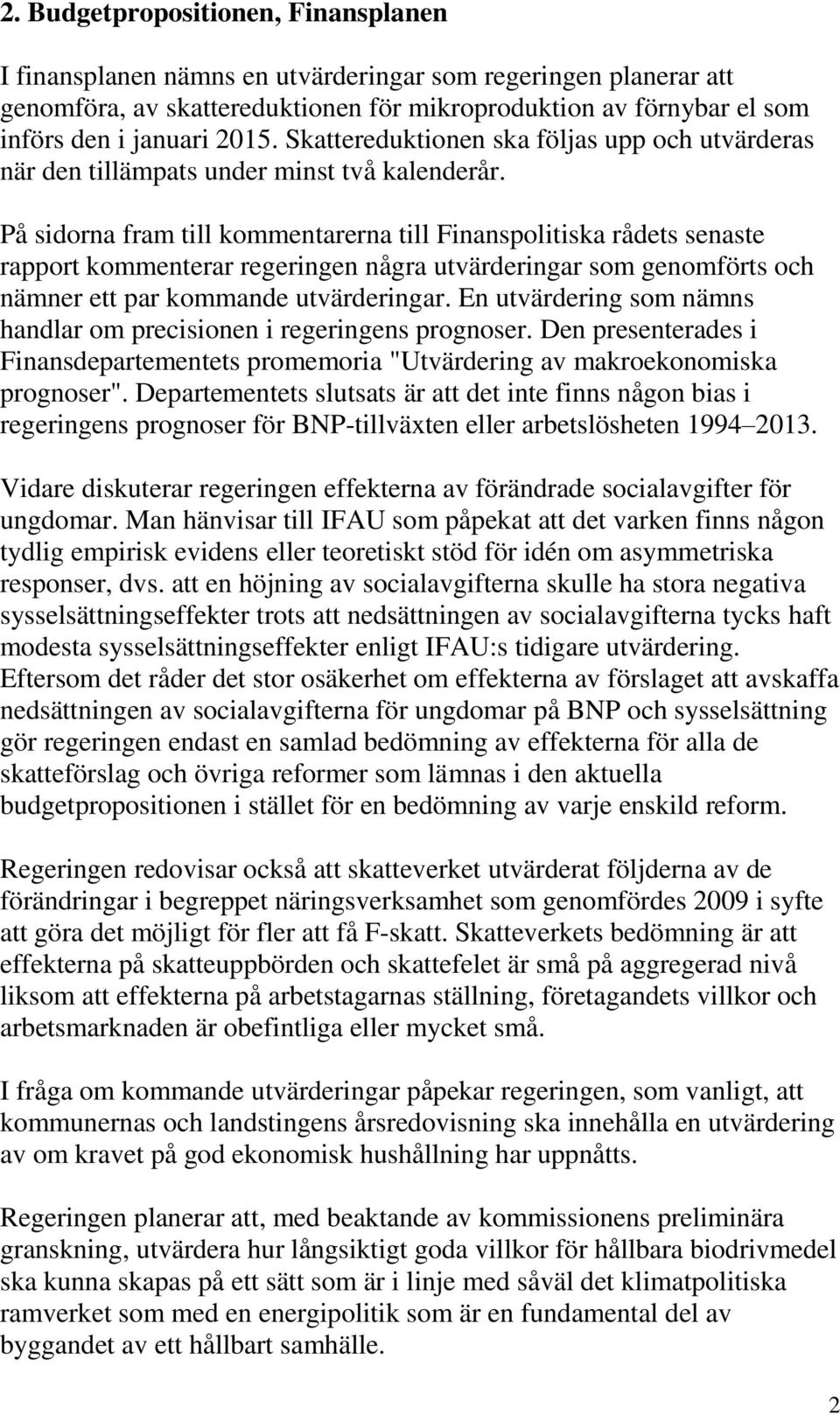 2. Budgetpropositionen, Finansplanen

I finansplanen nämns en utvärderingar som regeringen planerar att genomföra, av skattereduktionen för mikroproduktion av förnybar el som införs den i januari 2015. Skattereduktionen ska följas upp och utvärderas när den tillämpats under minst två kalenderår.

På sidorna fram till kommentarerna till Finanspolitiska rådets senaste rapport kommenterar regeringen några utvärderingar som genomförts och nämner ett par kommande utvärderingar. En utvärdering som nämns handlar om precisionen i regeringens prognoser. Den presenterades i Finansdepartementets promemoria "Utvärdering av makroekonomiska prognoser". Departementets slutsats är att det inte finns någon bias i regeringens prognoser för BNP-tillväxten eller arbetslösheten 1994 2013.

Vidare diskuterar regeringen effekterna av förändrade socialavgifter för ungdomar. Man hänvisar till IFAU som påpekat att det varken finns någon tydlig empirisk evidens eller teoretiskt stöd för idén om asymmetriska responser, dvs. att en höjning av socialavgifterna skulle ha stora negativa sysselsättningseffekter trots att nedsättningen av socialavgifterna tycks haft modesta sysselsättningseffekter enligt IFAU:s tidigare utvärdering. Eftersom det råder det stor osäkerhet om effekterna av förslaget att avskaffa nedsättningen av socialavgifterna för ungdomar på BNP och sysselsättning gör regeringen endast en samlad bedömning av effekterna för alla de skatteförslag och övriga reformer som lämnas i den aktuella budgetpropositionen i stället för en bedömning av varje enskild reform.

Regeringen redovisar också att skatteverket utvärderat följderna av de förändringar i begreppet näringsverksamhet som genomfördes 2009 i syfte att göra det möjligt för fler att få F-skatt. Skatteverkets bedömning är att effekterna på skatteuppbörden och skattefelet är små på aggregerad nivå liksom att effekterna på arbetstagarnas ställning, företagandets villkor och arbetsmarknaden är obefintliga eller mycket små.

I fråga om kommande utvärderingar påpekar regeringen, som vanligt, att kommunernas och landstingens årsredovisning ska innehålla en utvärdering av om kravet på god ekonomisk hushållning har uppnåtts.

Regeringen planerar att, med beaktande av kommissionens preliminära granskning, utvärdera hur långsiktigt goda villkor för hållbara biodrivmedel ska kunna skapas på ett sätt som är i linje med såväl det klimatpolitiska ramverket som med en energipolitik som är en fundamental del av byggandet av ett hållbart samhälle.

2